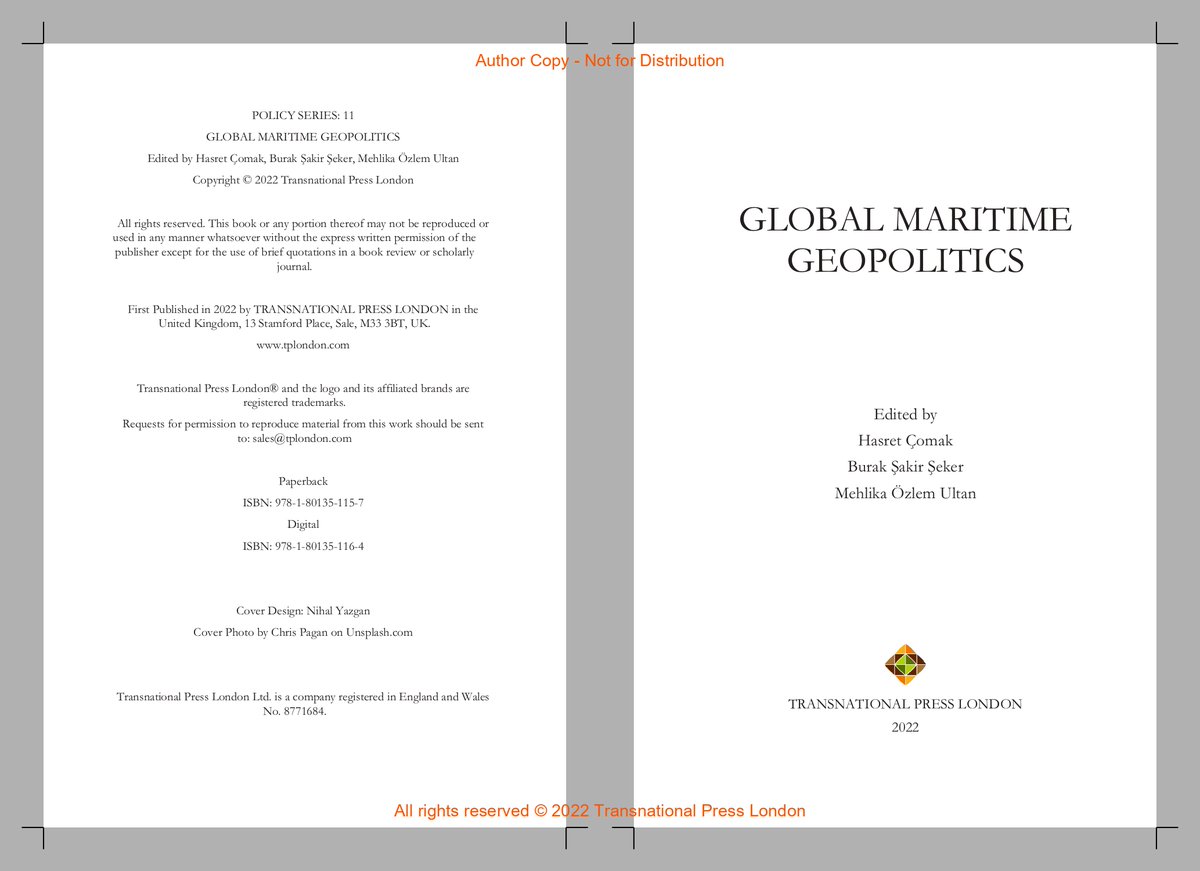 Author Copy - Not for Distribution

POLICY SERIES: 11

GLOBAL MARITIME GEOPOLITICS

Edited by Hasret Çomak, Burak Şakir Şeker, Mehlika Özlem Ultan

Copyright © 2022 Transnational Press London

All rights reserved. This book or any portion thereof may not be reproduced or used in any manner whatsoever without the express written permission of the publisher except for the use of brief quotations in a book review or scholarly journal.

First Published in 2022 by TRANSNATIONAL PRESS LONDON in the United Kingdom, 13 Stamford Place, Sale, M33 3BT, UK.

www.tplondon.com

Transnational Press London® and the logo and its affiliated brands are registered trademarks.

Requests for permission to reproduce material from this work should be sent to: sales@tplondon.com

Paperback

ISBN: 978-1-80135-115-7

Digital

ISBN: 978-1-80135-116-4

Cover Design: Nihal Yazgan

Cover Photo by Chris Pagan on Unsplash.com

Transnational Press London Ltd. is a company registered in England and Wales No. 8771684.

GLOBAL MARITIME GEOPOLITICS

Edited by

Hasret Çomak

Burak Şakir Şeker

Mehlika Özlem Ultan

TRANSNATIONAL PRESS LONDON

2022

All rights reserved © 2022 Transnational Press London